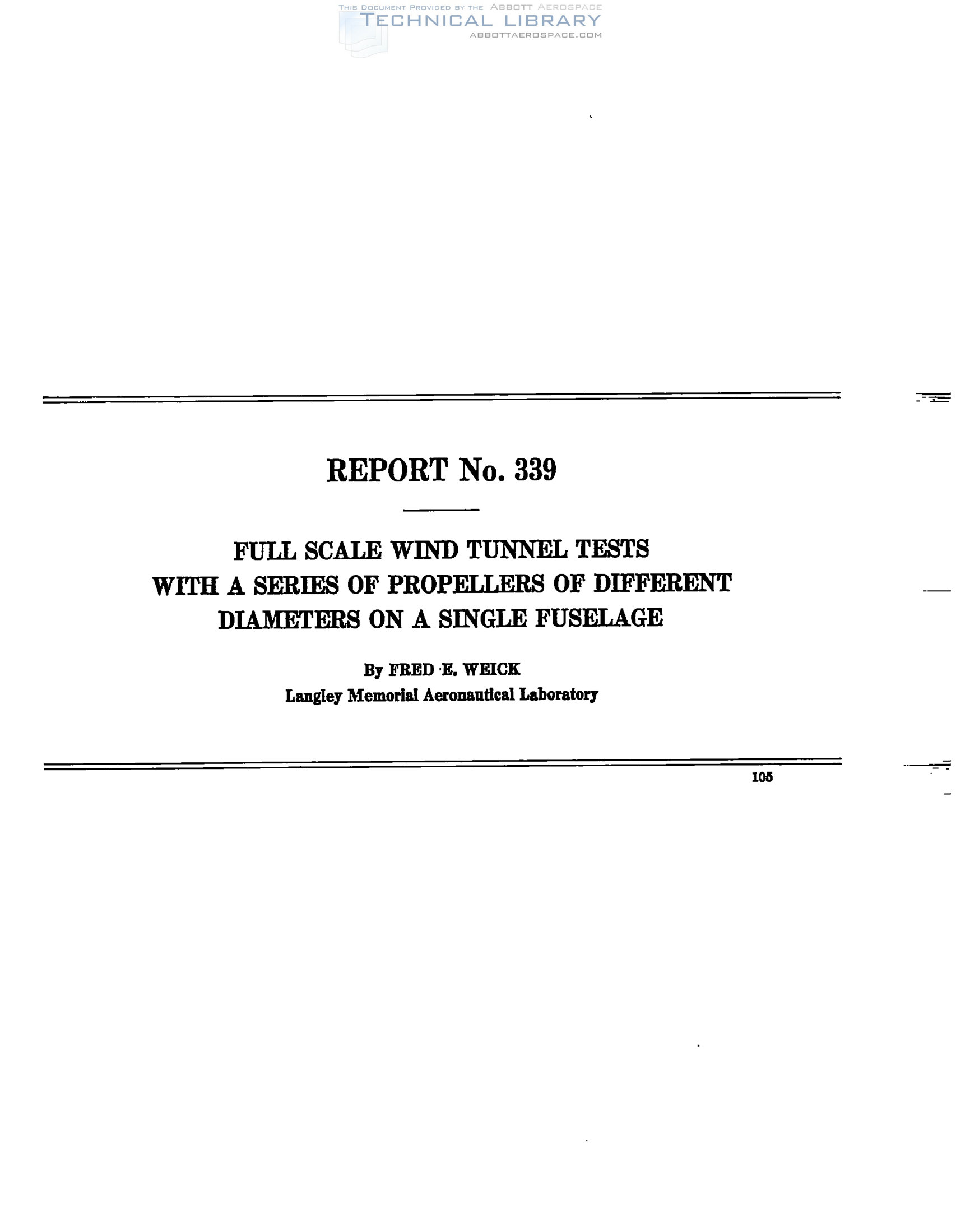 REPORT No. 339

FULL SCALE WIND TUNNEL TESTS WITH A SERIES OF PROPELLERS OF DIFFERENT DIAMETERS ON A SINGLE FUSELAGE

By FRED E. WEICK
Langley Memorial Aeronautical Laboratory

105

THIS DOCUMENT PROVIDED BY THE ABBOTT AEROSPACE
TECHNICAL LIBRARY
ABBOTTAEROSPACE.COM